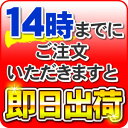 14時までに
ご注文
いただきますと
即日出荷